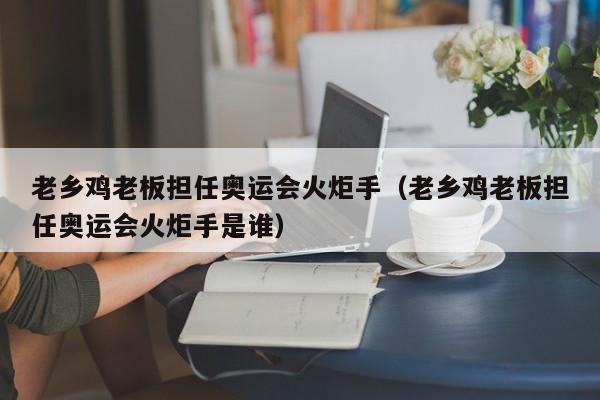 老乡鸡老板担任奥运会火炬手（老乡鸡老板担任奥运会火炬手是谁）